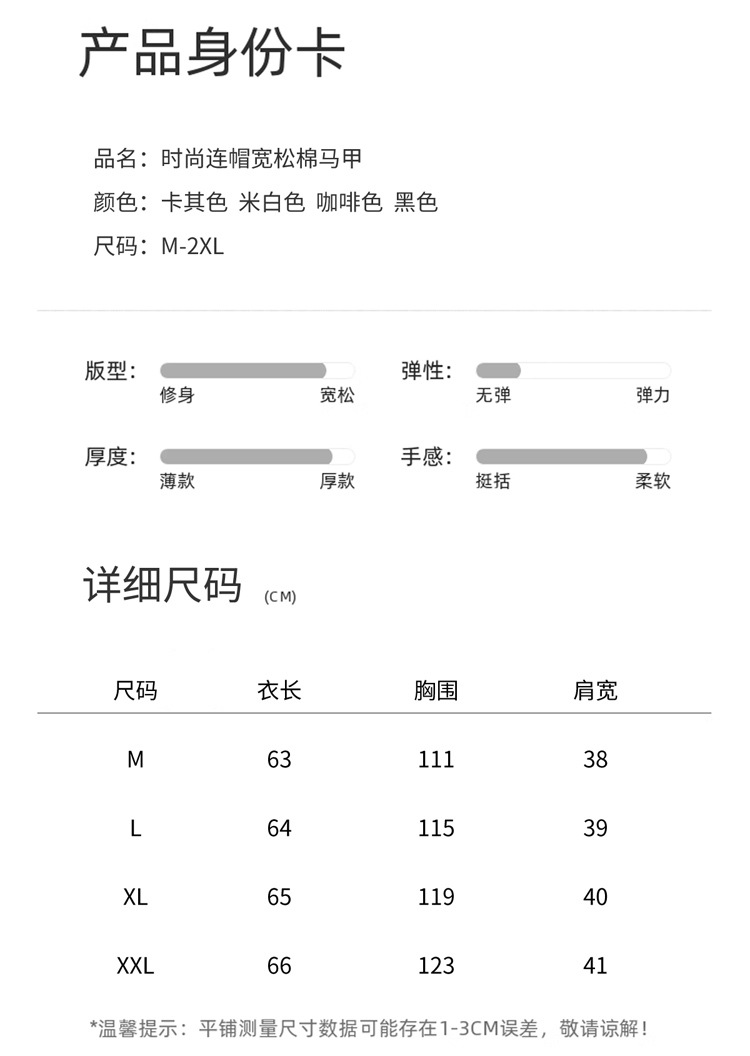 产品身份卡

品名：时尚连帽宽松棉马甲
颜色：卡其色 米白色 咖啡色 黑色
尺码：M-2XL

版型：
修身 宽松

弹性：
无弹 弹力

厚度：
薄款 厚款

手感：
挺括 柔软

详细尺码 (CM)

| 尺码 | 衣长 | 胸围 | 肩宽 |
|---|---|---|---|
| M | 63 | 111 | 38 |
| L | 64 | 115 | 39 |
| XL | 65 | 119 | 40 |
| XXL | 66 | 123 | 41 |

*温馨提示：平铺测量尺寸数据可能存在1-3CM误差，敬请谅解！